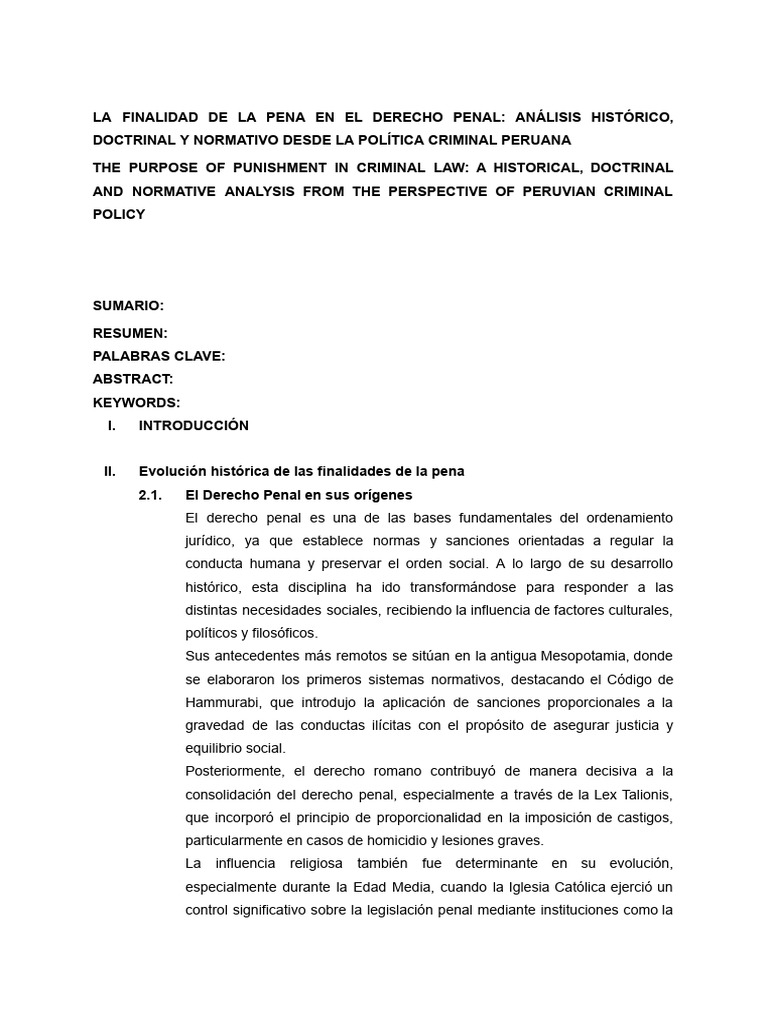 LA FINALIDAD DE LA PENA EN EL DERECHO PENAL: ANÁLISIS HISTÓRICO, DOCTRINAL Y NORMATIVO DESDE LA POLÍTICA CRIMINAL PERUANA

THE PURPOSE OF PUNISHMENT IN CRIMINAL LAW: A HISTORICAL, DOCTRINAL AND NORMATIVE ANALYSIS FROM THE PERSPECTIVE OF PERUVIAN CRIMINAL POLICY

SUMARIO:

RESUMEN:
PALABRAS CLAVE:
ABSTRACT:
KEYWORDS:

I. INTRODUCCIÓN

II. Evolución histórica de las finalidades de la pena

2.1. El Derecho Penal en sus orígenes

El derecho penal es una de las bases fundamentales del ordenamiento jurídico, ya que establece normas y sanciones orientadas a regular la conducta humana y preservar el orden social. A lo largo de su desarrollo histórico, esta disciplina ha ido transformándose para responder a las distintas necesidades sociales, recibiendo la influencia de factores culturales, políticos y filosóficos.

Sus antecedentes más remotos se sitúan en la antigua Mesopotamia, donde se elaboraron los primeros sistemas normativos, destacando el Código de Hammurabi, que introdujo la aplicación de sanciones proporcionales a la gravedad de las conductas ilícitas con el propósito de asegurar justicia y equilibrio social.

Posteriormente, el derecho romano contribuyó de manera decisiva a la consolidación del derecho penal, especialmente a través de la Lex Talionis, que incorporó el principio de proporcionalidad en la imposición de castigos, particularmente en casos de homicidio y lesiones graves.

La influencia religiosa también fue determinante en su evolución, especialmente durante la Edad Media, cuando la Iglesia Católica ejerció un control significativo sobre la legislación penal mediante instituciones como la